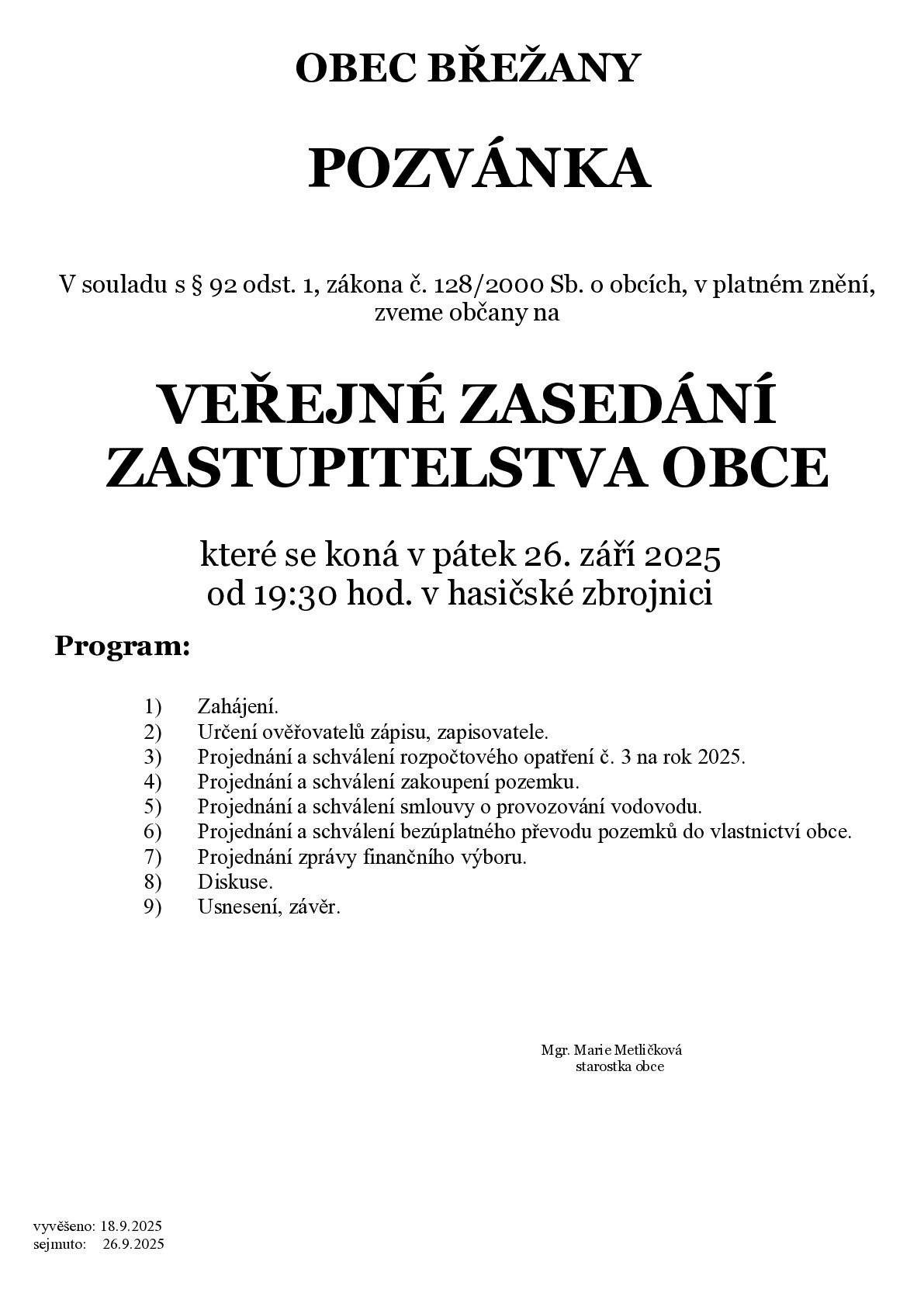 OBEC BŘEŽANY

POZVÁNKA

V souladu s § 92 odst. 1, zákona č. 128/2000 Sb. o obcích, v platném znění, zveme občany na

VEŘEJNÉ ZASEDÁNÍ ZASTUPITELSTVA OBCE

které se koná v pátek 26. září 2025
od 19:30 hod. v hasičské zbrojnici

Program:

1) Zahájení.
2) Určení ověřovatelů zápisu, zapisovatele.
3) Projednání a schválení rozpočtového opatření č. 3 na rok 2025.
4) Projednání a schválení zakoupení pozemku.
5) Projednání a schválení smlouvy o provozování vodovodu.
6) Projednání a schválení bezúplatného převodu pozemků do vlastnictví obce.
7) Projednání zprávy finančního výboru.
8) Diskuse.
9) Usnesení, závěr.

Mgr. Marie Metličková
starostka obce

vyvěšeno: 18.9.2025
sejmuto: 26.9.2025